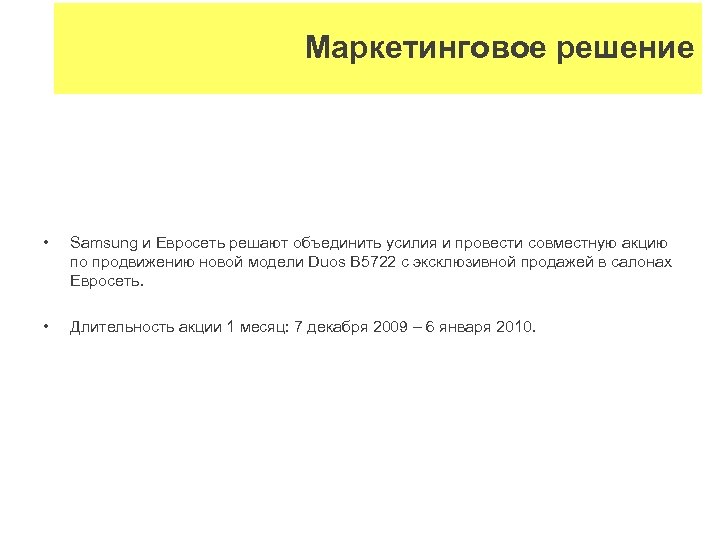 Маркетинговое решение

• Samsung и Евросеть решают объединить усилия и провести совместную акцию по продвижению новой модели Duos B5722 с эксклюзивной продажей в салонах Евросеть.

• Длительность акции 1 месяц: 7 декабря 2009 – 6 января 2010.